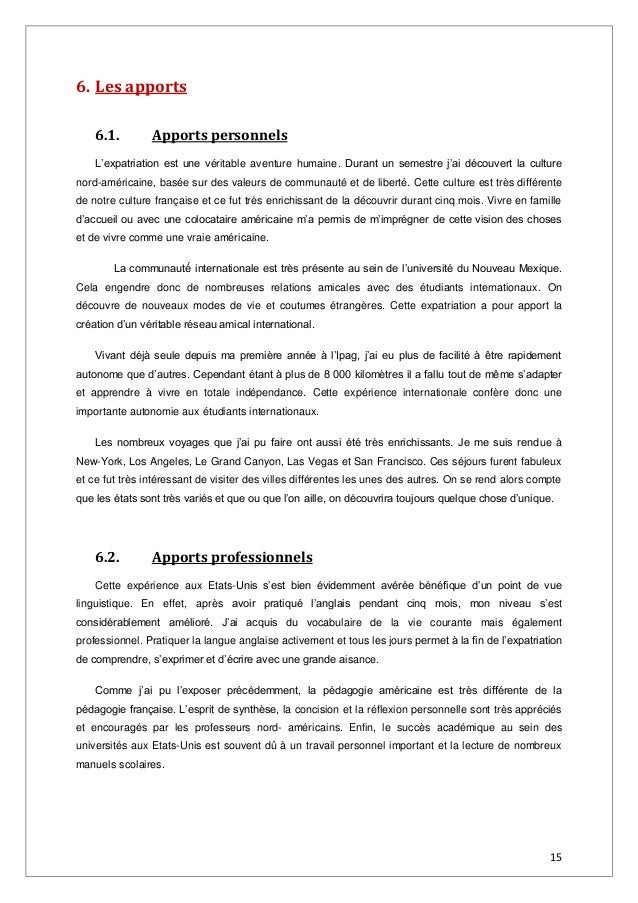 6. Les apports

6.1. Apports personnels

L'expatriation est une véritable aventure humaine. Durant un semestre j'ai découvert la culture nord-américaine, basée sur des valeurs de communauté et de liberté. Cette culture est très différente de notre culture française et ce fut très enrichissant de la découvrir durant cinq mois. Vivre en famille d'accueil ou avec une colocataire américaine m'a permis de m'imprégner de cette vision des choses et de vivre comme une vraie américaine.

La communauté internationale est très présente au sein de l'université du Nouveau Mexique. Cela engendre donc de nombreuses relations amicales avec des étudiants internationaux. On découvre de nouveaux modes de vie et coutumes étrangères. Cette expatriation a pour apport la création d'un véritable réseau amical international.

Vivant déjà seule depuis ma première année à l'Ipag, j'ai eu plus de facilité à être rapidement autonome que d'autres. Cependant étant à plus de 8 000 kilomètres il a fallu tout de même s'adapter et apprendre à vivre en totale indépendance. Cette expérience internationale confère donc une importante autonomie aux étudiants internationaux.

Les nombreux voyages que j'ai pu faire ont aussi été très enrichissants. Je me suis rendue à New-York, Los Angeles, Le Grand Canyon, Las Vegas et San Francisco. Ces séjours furent fabuleux et ce fut très intéressant de visiter des villes différentes les unes des autres. On se rend alors compte que les états sont très variés et que ou que l'on aille, on découvrira toujours quelque chose d'unique.

6.2. Apports professionnels

Cette expérience aux Etats-Unis s'est bien évidemment avérée bénéfique d'un point de vue linguistique. En effet, après avoir pratiqué l'anglais pendant cinq mois, mon niveau s'est considérablement amélioré. J'ai acquis du vocabulaire de la vie courante mais également professionnel. Pratiquer la langue anglaise activement et tous les jours permet à la fin de l'expatriation de comprendre, s'exprimer et d'écrire avec une grande aisance.

Comme j'ai pu l'exposer précédemment, la pédagogie américaine est très différente de la pédagogie française. L'esprit de synthèse, la concision et la réflexion personnelle sont très appréciés et encouragés par les professeurs nord- américains. Enfin, le succès académique au sein des universités aux Etats-Unis est souvent dû à un travail personnel important et la lecture de nombreux manuels scolaires.

15